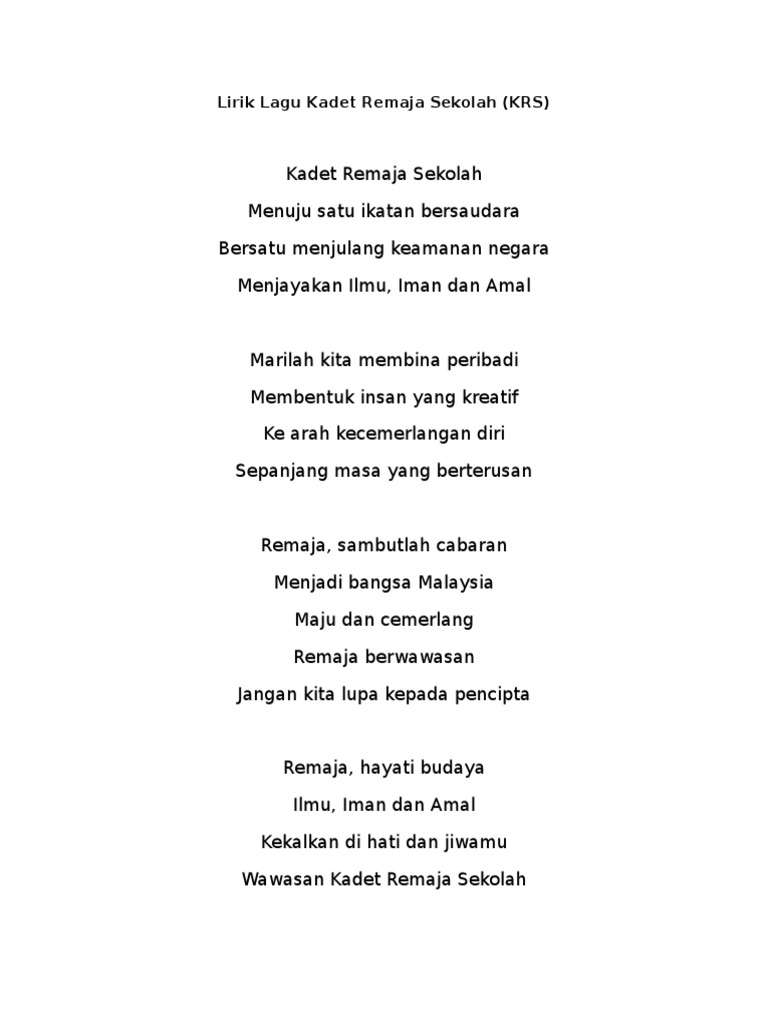 Lirik Lagu Kadet Remaja Sekolah (KRS)

Kadet Remaja Sekolah
Menuju satu ikatan bersaudara
Bersatu menjulang keamanan negara
Menjayakan Ilmu, Iman dan Amal

Marilah kita membina peribadi
Membentuk insan yang kreatif
Ke arah kecemerlangan diri
Sepanjang masa yang berterusan

Remaja, sambutlah cabaran
Menjadi bangsa Malaysia
Maju dan cemerlang
Remaja berwawasan
Jangan kita lupa kepada pencipta

Remaja, hayati budaya
Ilmu, Iman dan Amal
Kekalkan di hati dan jiwamu
Wawasan Kadet Remaja Sekolah